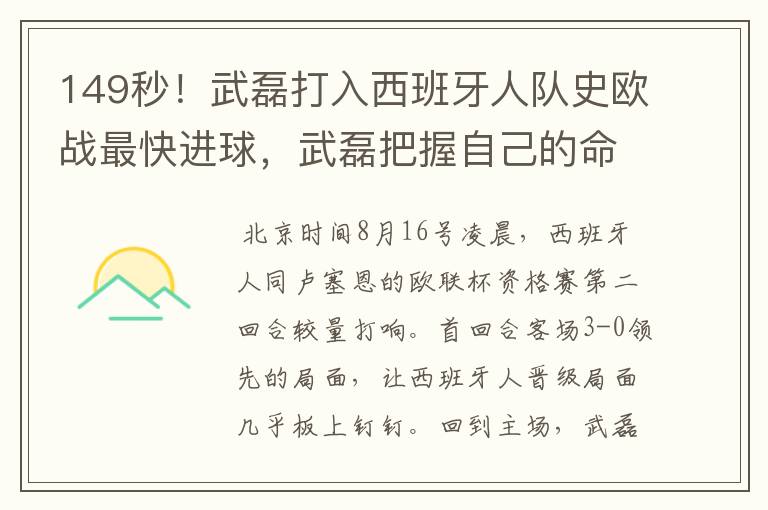 149秒！武磊打入西班牙人队史欧战最快进球，武磊把握自己的命

北京时间8月16号凌晨，西班牙人同卢塞恩的欧联杯资格赛第二回合较量打响。首回合客场3-0领先的局面，让西班牙人晋级局面几乎板上钉钉。回到主场，武磊